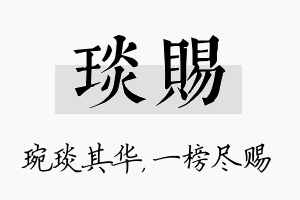 琰赐

琬琰其华，一榜尽赐